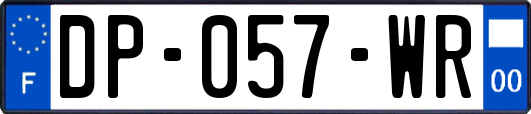 F
DP-057-WR
00